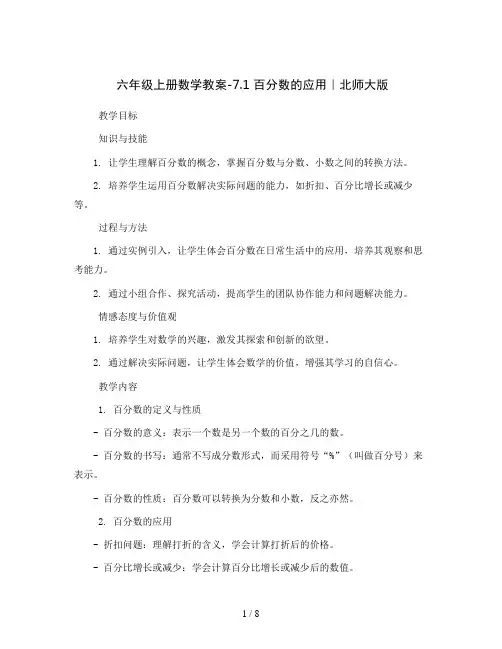 六年级上册数学教案-7.1 百分数的应用｜北师大版

教学目标

知识与技能

1. 让学生理解百分数的概念，掌握百分数与分数、小数之间的转换方法。

2. 培养学生运用百分数解决实际问题的能力，如折扣、百分比增长或减少等。

过程与方法

1. 通过实例引入，让学生体会百分数在日常生活中的应用，培养其观察和思考能力。

2. 通过小组合作、探究活动，提高学生的团队协作能力和问题解决能力。

情感态度与价值观

1. 培养学生对数学的兴趣，激发其探索和创新的欲望。

2. 通过解决实际问题，让学生体会数学的价值，增强其学习的自信心。

教学内容

1. 百分数的定义与性质

- 百分数的意义：表示一个数是另一个数的百分之几的数。

- 百分数的书写：通常不写成分数形式，而采用符号“%”（叫做百分号）来表示。

- 百分数的性质：百分数可以转换为分数和小数，反之亦然。

2. 百分数的应用

- 折扣问题：理解打折的含义，学会计算打折后的价格。

- 百分比增长或减少：学会计算百分比增长或减少后的数值。

1 / 8